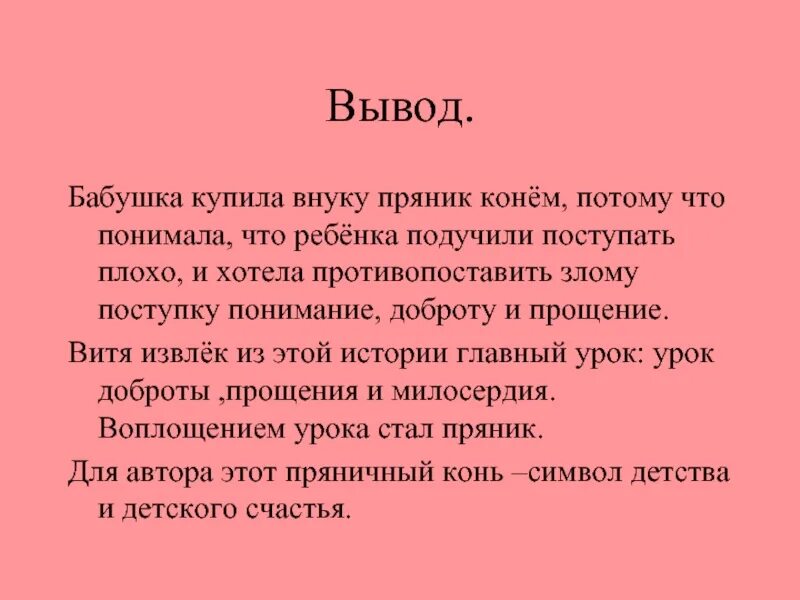 Вывод.

Бабушка купила внуку пряник конём, потому что понимала, что ребёнка подучили поступать плохо, и хотела противопоставить злому поступку понимание, доброту и прощение.

Витя извлёк из этой истории главный урок: урок доброты ,прощения и милосердия. Воплощением урока стал пряник.

Для автора этот пряничный конь –символ детства и детского счастья.